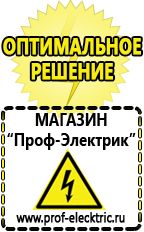 ОПТИМАЛЬНОЕ РЕШЕНИЕ

МАГАЗИН
“Проф-Электрик”

www.prof-electric.ru